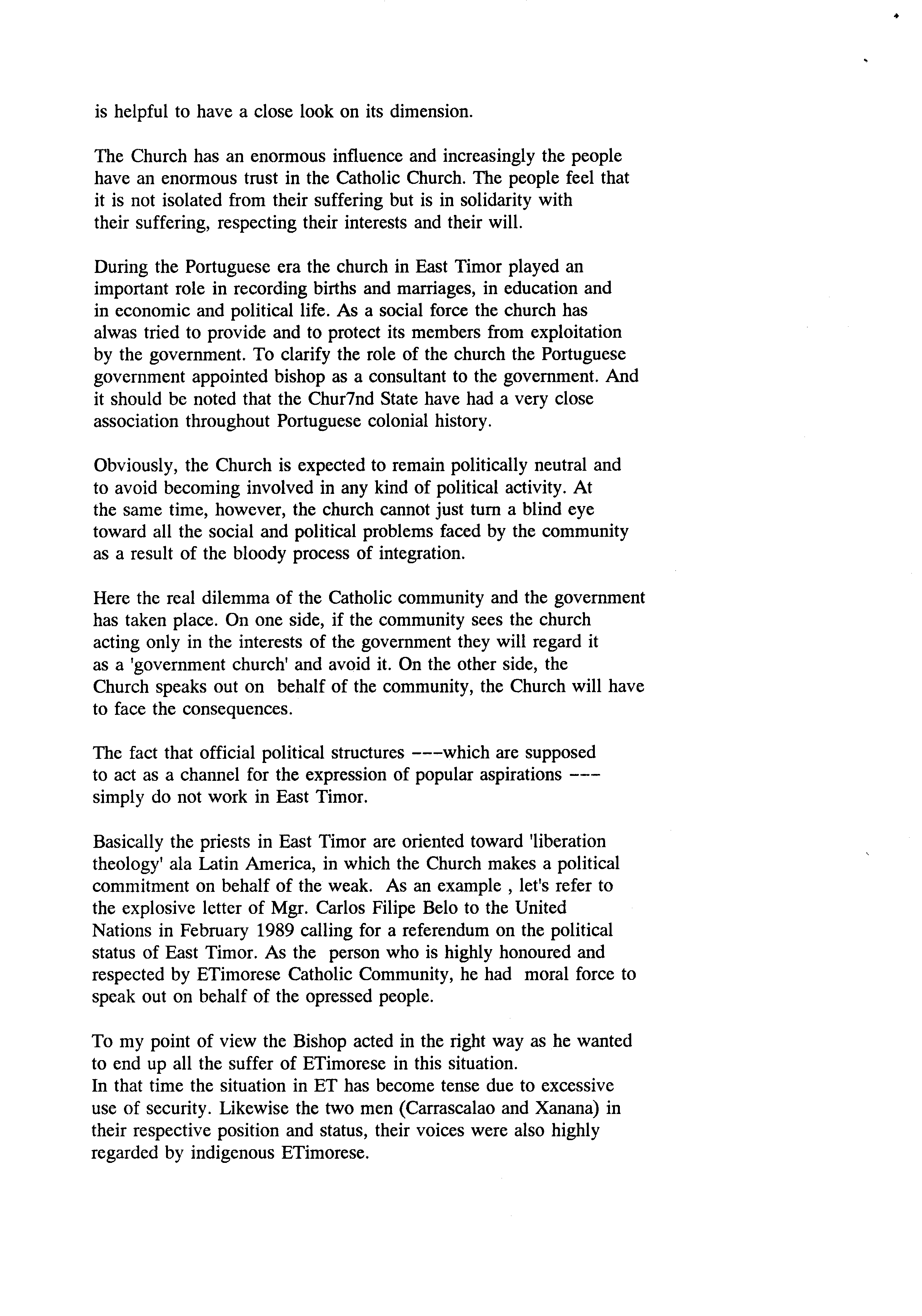 is helpful to have a close look on its dimension.

The Church has an enormous influence and increasingly the people have an enormous trust in the Catholic Church. The people feel that it is not isolated from their suffering but is in solidarity with their suffering, respecting their interests and their will.

During the Portuguese era the church in East Timor played an important role in recording births and marriages, in education and in economic and political life. As a social force the church has alwas tried to provide and to protect its members from exploitation by the government. To clarify the role of the church the Portuguese government appointed bishop as a consultant to the government. And it should be noted that the Chur7nd State have had a very close association throughout Portuguese colonial history.

Obviously, the Church is expected to remain politically neutral and to avoid becoming involved in any kind of political activity. At the same time, however, the church cannot just turn a blind eye toward all the social and political problems faced by the community as a result of the bloody process of integration.

Here the real dilemma of the Catholic community and the government has taken place. On one side, if the community sees the church acting only in the interests of the government they will regard it as a 'government church' and avoid it. On the other side, the Church speaks out on behalf of the community, the Church will have to face the consequences.

The fact that official political structures ---which are supposed to act as a channel for the expression of popular aspirations --- simply do not work in East Timor.

Basically the priests in East Timor are oriented toward 'liberation theology' ala Latin America, in which the Church makes a political commitment on behalf of the weak. As an example , let's refer to the explosive letter of Mgr. Carlos Filipe Belo to the United Nations in February 1989 calling for a referendum on the political status of East Timor. As the person who is highly honoured and respected by ETimorese Catholic Community, he had moral force to speak out on behalf of the opressed people.

To my point of view the Bishop acted in the right way as he wanted to end up all the suffer of ETimorese in this situation.
In that time the situation in ET has become tense due to excessive use of security. Likewise the two men (Carrascalao and Xanana) in their respective position and status, their voices were also highly regarded by indigenous ETimorese.